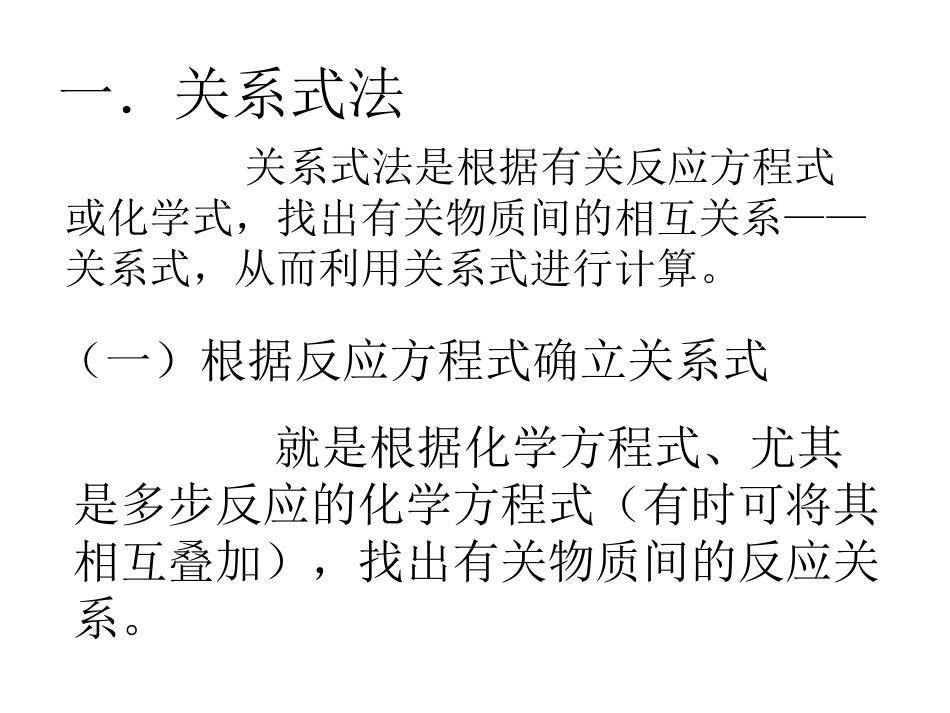 一．关系式法

关系式法是根据有关反应方程式或化学式，找出有关物质间的相互关系——关系式，从而利用关系式进行计算。

（一）根据反应方程式确立关系式

就是根据化学方程式、尤其是多步反应的化学方程式（有时可将其相互叠加），找出有关物质间的反应关系。